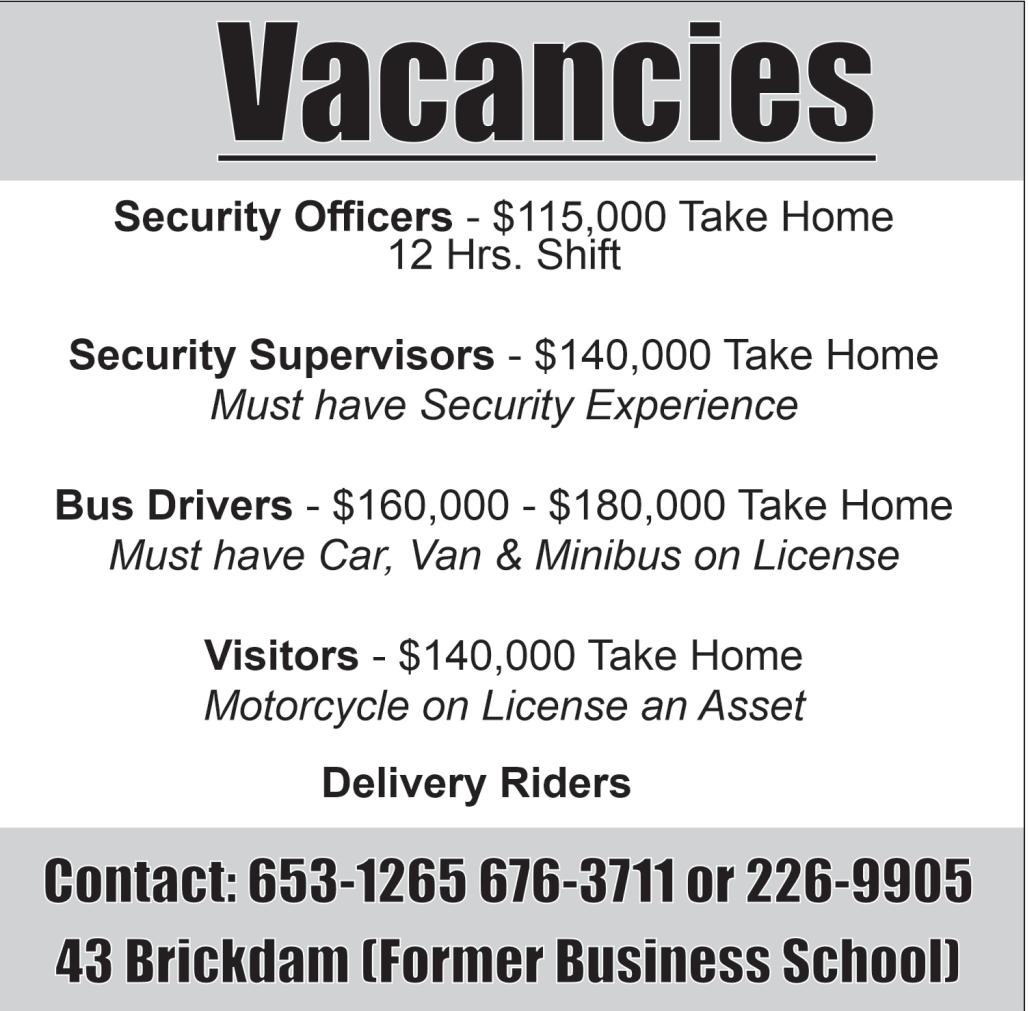 Vacancies

Security Officers - $115,000 Take Home
12 Hrs. Shift

Security Supervisors - $140,000 Take Home
Must have Security Experience

Bus Drivers - $160,000 - $180,000 Take Home
Must have Car, Van & Minibus on License

Visitors - $140,000 Take Home
Motorcycle on License an Asset

Delivery Riders

Contact: 653-1265 676-3711 or 226-9905
43 Brickdam (Former Business School)